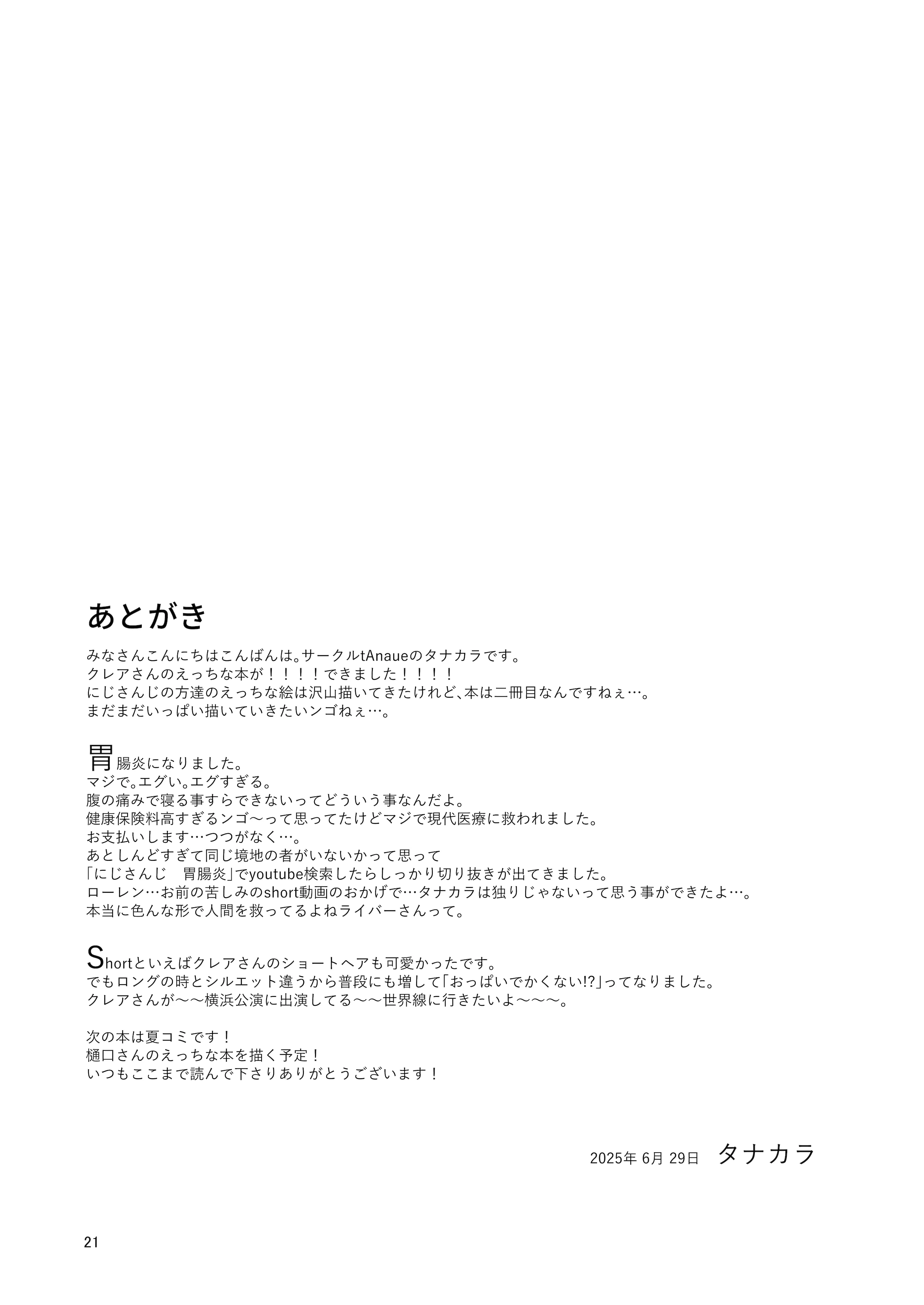 あとがき

みなさんこんにちはこんばんは。サークルtAnaueのタナカラです。
クレアさんのえっちな本が！！！！できました！！！！
にじさんじの方達のえっちな絵は沢山描いてきたけれど、本は二冊目なんですねぇ…。
まだまだいっぱい描いていきたいンゴねぇ…。

胃腸炎になりました。
マジで。エグい。エグすぎる。
腹の痛みで寝る事すらできないってどういう事なんだよ。
健康保険料高すぎるンゴ～って思ってたけどマジで現代医療に救われました。
お支払いします…つつがなく…。
あとしんどすぎて同じ境地の者がいないかって思って
「にじさんじ　胃腸炎」でyoutube検索したらしっかり切り抜きが出てきました。
ローレン…お前の苦しみのshort動画のおかげで…タナカラは独りじゃないって思う事ができたよ…。
本当に色んな形で人間を救ってるよねライバーさんって。

Shortといえばクレアさんのショートヘアも可愛かったです。
でもロングの時とシルエット違うから普段にも増して「おっぱいでかくない!?」ってなりました。
クレアさんが～～横浜公演に出演してる～～世界線に行きたいよ～～～。

次の本は夏コミです！
樋口さんのえっちな本を描く予定！
いつもここまで読んで下さりありがとうございます！

2025年 6月 29日　タナカラ

21